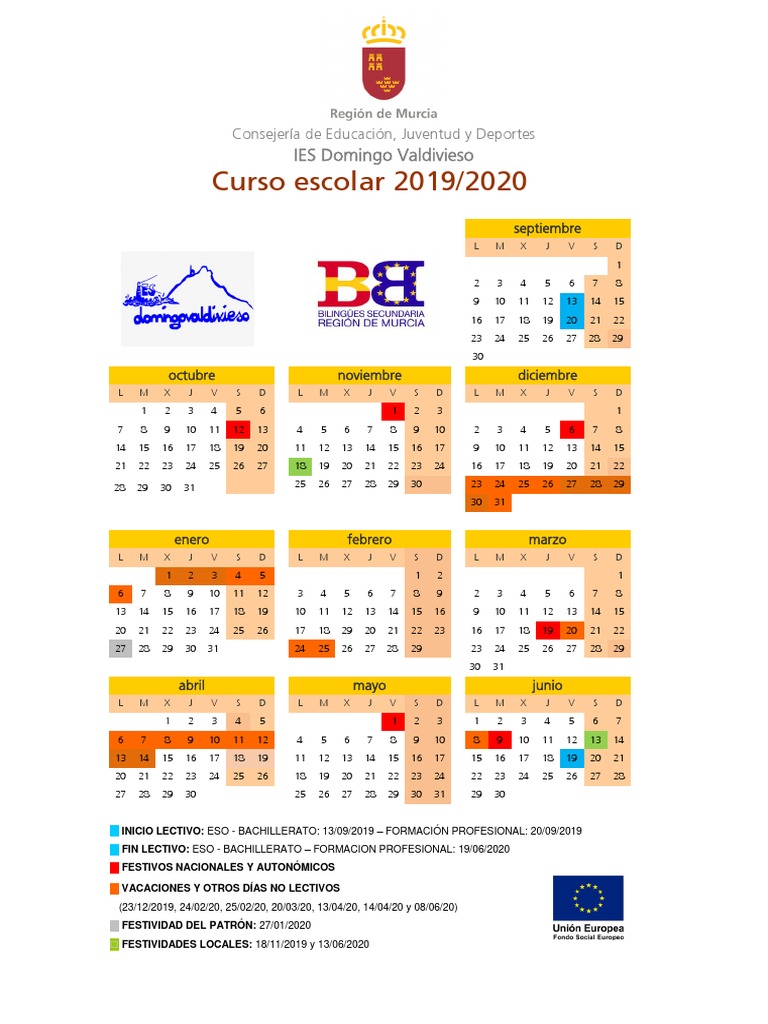 Región de Murcia
Consejería de Educación, Juventud y Deportes
IES Domingo Valdivieso
Curso escolar 2019/2020

domingovaldivieso

BILINGÜES SECUNDARIA
REGIÓN DE MURCIA

septiembre

| L | M | X | J | V | S | D |
|---|---|---|---|---|---|---|
| | | | | | | 1 |
| 2 | 3 | 4 | 5 | 6 | 7 | 8 |
| 9 | 10 | 11 | 12 | 13 | 14 | 15 |
| 16 | 17 | 18 | 19 | 20 | 21 | 22 |
| 23 | 24 | 25 | 26 | 27 | 28 | 29 |
| 30 | | | | | | |

octubre

| L | M | X | J | V | S | D |
|---|---|---|---|---|---|---|
| | 1 | 2 | 3 | 4 | 5 | 6 |
| 7 | 8 | 9 | 10 | 11 | 12 | 13 |
| 14 | 15 | 16 | 17 | 18 | 19 | 20 |
| 21 | 22 | 23 | 24 | 25 | 26 | 27 |
| 28 | 29 | 30 | 31 | | | |

noviembre

| L | M | X | J | V | S | D |
|---|---|---|---|---|---|---|
| | | | | 1 | 2 | 3 |
| 4 | 5 | 6 | 7 | 8 | 9 | 10 |
| 11 | 12 | 13 | 14 | 15 | 16 | 17 |
| 18 | 19 | 20 | 21 | 22 | 23 | 24 |
| 25 | 26 | 27 | 28 | 29 | 30 | |

diciembre

| L | M | X | J | V | S | D |
|---|---|---|---|---|---|---|
| | | | | | | 1 |
| 2 | 3 | 4 | 5 | 6 | 7 | 8 |
| 9 | 10 | 11 | 12 | 13 | 14 | 15 |
| 16 | 17 | 18 | 19 | 20 | 21 | 22 |
| 23 | 24 | 25 | 26 | 27 | 28 | 29 |
| 30 | 31 | | | | | |

enero

| L | M | X | J | V | S | D |
|---|---|---|---|---|---|---|
| | | 1 | 2 | 3 | 4 | 5 |
| 6 | 7 | 8 | 9 | 10 | 11 | 12 |
| 13 | 14 | 15 | 16 | 17 | 18 | 19 |
| 20 | 21 | 22 | 23 | 24 | 25 | 26 |
| 27 | 28 | 29 | 30 | 31 | | |

febrero

| L | M | X | J | V | S | D |
|---|---|---|---|---|---|---|
| | | | | | 1 | 2 |
| 3 | 4 | 5 | 6 | 7 | 8 | 9 |
| 10 | 11 | 12 | 13 | 14 | 15 | 16 |
| 17 | 18 | 29 | 20 | 21 | 22 | 23 |
| 24 | 25 | 26 | 27 | 28 | 29 | |

marzo

| L | M | X | J | V | S | D |
|---|---|---|---|---|---|---|
| | | | | | | 1 |
| 2 | 3 | 4 | 5 | 6 | 7 | 8 |
| 9 | 10 | 11 | 12 | 13 | 14 | 15 |
| 16 | 17 | 18 | 19 | 20 | 21 | 22 |
| 23 | 24 | 25 | 26 | 27 | 28 | 29 |
| 30 | 31 | | | | | |

abril

| L | M | X | J | V | S | D |
|---|---|---|---|---|---|---|
| | | 1 | 2 | 3 | 4 | 5 |
| 6 | 7 | 8 | 9 | 10 | 11 | 12 |
| 13 | 14 | 15 | 16 | 17 | 18 | 19 |
| 20 | 21 | 22 | 23 | 24 | 25 | 26 |
| 27 | 28 | 29 | 30 | | | |

mayo

| L | M | X | J | V | S | D |
|---|---|---|---|---|---|---|
| | | | | 1 | 2 | 3 |
| 4 | 5 | 6 | 7 | 8 | 9 | 10 |
| 11 | 12 | 13 | 14 | 15 | 16 | 17 |
| 18 | 19 | 20 | 21 | 22 | 23 | 24 |
| 25 | 26 | 27 | 28 | 29 | 30 | 31 |

junio

| L | M | X | J | V | S | D |
|---|---|---|---|---|---|---|
| 1 | 2 | 3 | 4 | 5 | 6 | 7 |
| 8 | 9 | 10 | 11 | 12 | 13 | 14 |
| 15 | 16 | 17 | 18 | 19 | 20 | 21 |
| 22 | 23 | 24 | 25 | 26 | 27 | 28 |
| 29 | 30 | | | | | |

INICIO LECTIVO: ESO - BACHILLERATO: 13/09/2019 – FORMACIÓN PROFESIONAL: 20/09/2019
FIN LECTIVO: ESO - BACHILLERATO – FORMACION PROFESIONAL: 19/06/2020
FESTIVOS NACIONALES Y AUTONÓMICOS
VACACIONES Y OTROS DÍAS NO LECTIVOS
(23/12/2019, 24/02/20, 25/02/20, 20/03/20, 13/04/20, 14/04/20 y 08/06/20)
FESTIVIDAD DEL PATRÓN: 27/01/2020
FESTIVIDADES LOCALES: 18/11/2019 y 13/06/2020

Unión Europea
Fondo Social Europeo